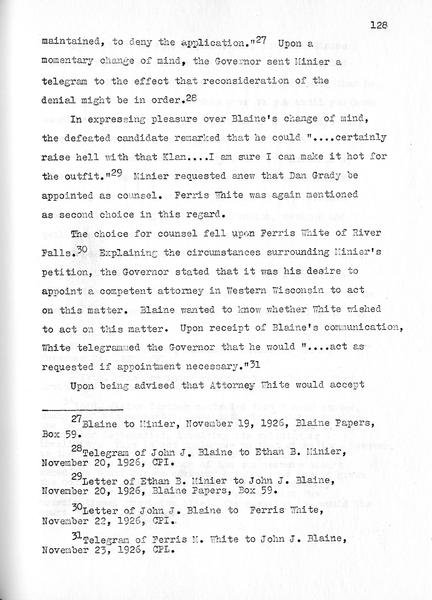 128

maintained, to deny the application."$^{27}$ Upon a momentary change of mind, the Governor sent Minier a telegram to the effect that reconsideration of the denial might be in order.$^{28}$

In expressing pleasure over Blaine's change of mind, the defeated candidate remarked that he could "....certainly raise hell with that Klan....I am sure I can make it hot for the outfit."$^{29}$ Minier requested anew that Dan Grady be appointed as counsel. Ferris White was again mentioned as second choice in this regard.

The choice for counsel fell upon Ferris White of River Falls.$^{30}$ Explaining the circumstances surrounding Minier's petition, the Governor stated that it was his desire to appoint a competent attorney in Western Wisconsin to act on this matter. Blaine wanted to know whether White wished to act on this matter. Upon receipt of Blaine's communication, White telegrammed the Governor that he would "....act as requested if appointment necessary."$^{31}$

Upon being advised that Attorney White would accept

$^{27}$Blaine to Minier, November 19, 1926, Blaine Papers, Box 59.

$^{28}$Telegram of John J. Blaine to Ethan B. Minier, November 20, 1926, CPI.

$^{29}$Letter of Ethan B. Minier to John J. Blaine, November 20, 1926, Blaine Papers, Box 59.

$^{30}$Letter of John J. Blaine to Ferris White, November 22, 1926, CPI.

$^{31}$Telegram of Ferris M. White to John J. Blaine, November 23, 1926, CPL.